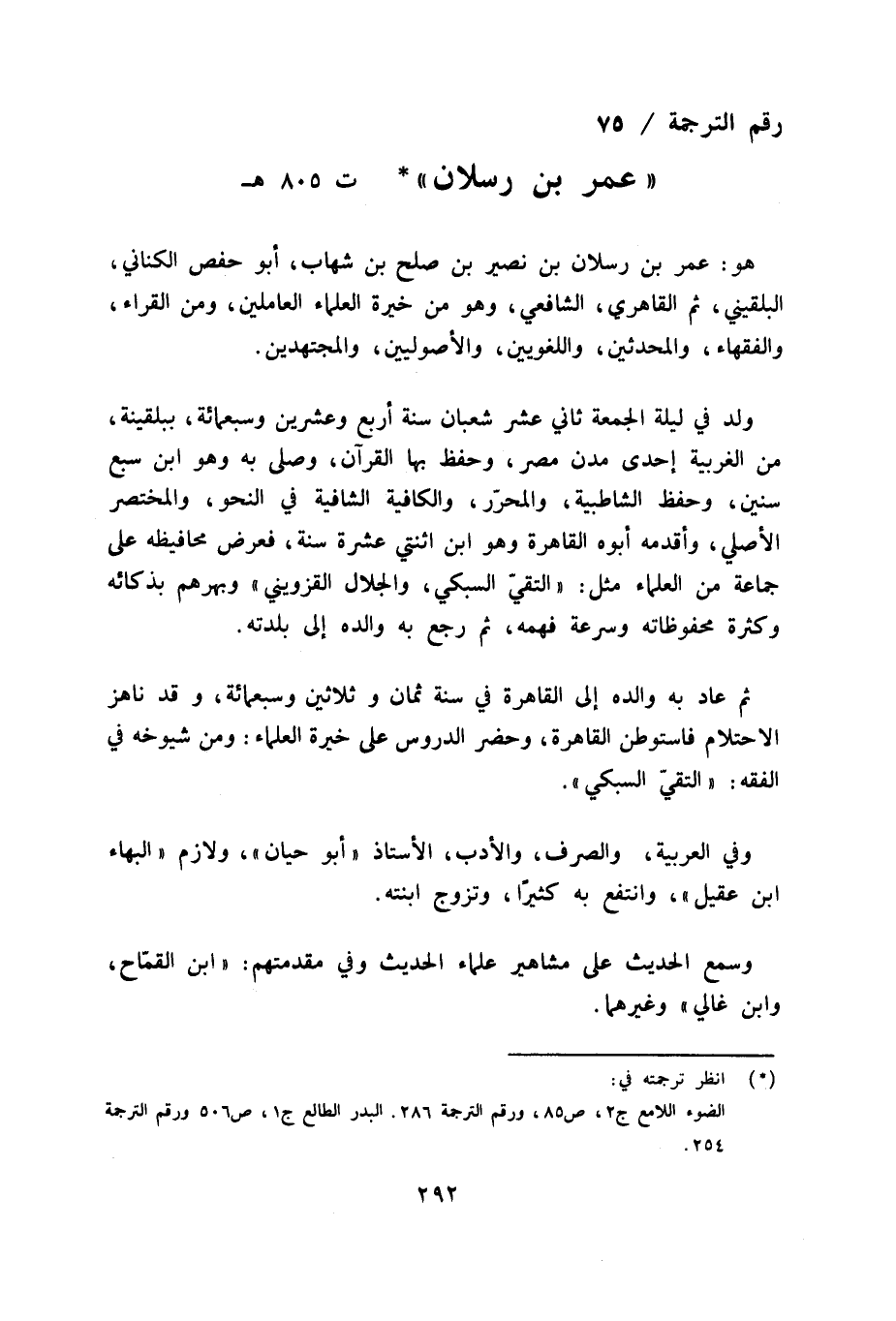 رقم الترجمة / ٧٥

« عمر بن رسلان »* ت ٨٠٥ هـ

هو: عمر بن رسلان بن نصير بن صلح بن شهاب، أبو حفص الكناني، البلقيني، ثم القاهري، الشافعي، وهو من خيرة العلماء العاملين، ومن القراء، والفقهاء، والمحدثين، واللغويين، والأصوليين، والمجتهدين.

ولد في ليلة الجمعة ثاني عشر شعبان سنة أربع وعشرين وسبعمائة، ببلقينة، من الغربية إحدى مدن مصر، وحفظ بها القرآن، وصلى به وهو ابن سبع سنين، وحفظ الشاطبية، والمحرّر، والكافية الشافية في النحو، والمختصر الأصلي، وأقدمه أبوه القاهرة وهو ابن اثنتي عشرة سنة، فعرض محافيظه على جماعة من العلماء مثل: « التقيّ السبكي، والجلال القزويني » وبهرهم بذكائه وكثرة محفوظاته وسرعة فهمه، ثم رجع به والده إلى بلدته.

ثم عاد به والده إلى القاهرة في سنة ثمان و ثلاثين وسبعمائة، و قد ناهز الاحتلام فاستوطن القاهرة، وحضر الدروس على خيرة العلماء: ومن شيوخه في الفقه: « التقيّ السبكي ».

وفي العربية، والصرف، والأدب، الأستاذ « أبو حيان »، ولازم « البهاء ابن عقيل »، وانتفع به كثيرًا، وتزوج ابنته.

وسمع الحديث على مشاهير علماء الحديث وفي مقدمتهم: « ابن القمّاح، وابن غالي » وغيرهما.

(*) انظر ترجمته في:
الضوء اللامع ج٢، ص٨٥، ورقم الترجمة ٢٨٦. البدر الطالع ج١، ص٥٠٦ ورقم الترجمة ٢٥٤.

٢٩٢